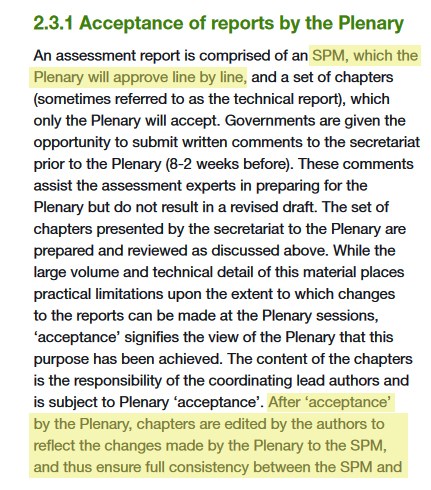 2.3.1 Acceptance of reports by the Plenary

An assessment report is comprised of an SPM, which the Plenary will approve line by line, and a set of chapters (sometimes referred to as the technical report), which only the Plenary will accept. Governments are given the opportunity to submit written comments to the secretariat prior to the Plenary (8-2 weeks before). These comments assist the assessment experts in preparing for the Plenary but do not result in a revised draft. The set of chapters presented by the secretariat to the Plenary are prepared and reviewed as discussed above. While the large volume and technical detail of this material places practical limitations upon the extent to which changes to the reports can be made at the Plenary sessions, 'acceptance' signifies the view of the Plenary that this purpose has been achieved. The content of the chapters is the responsibility of the coordinating lead authors and is subject to Plenary 'acceptance'. After 'acceptance' by the Plenary, chapters are edited by the authors to reflect the changes made by the Plenary to the SPM, and thus ensure full consistency between the SPM and